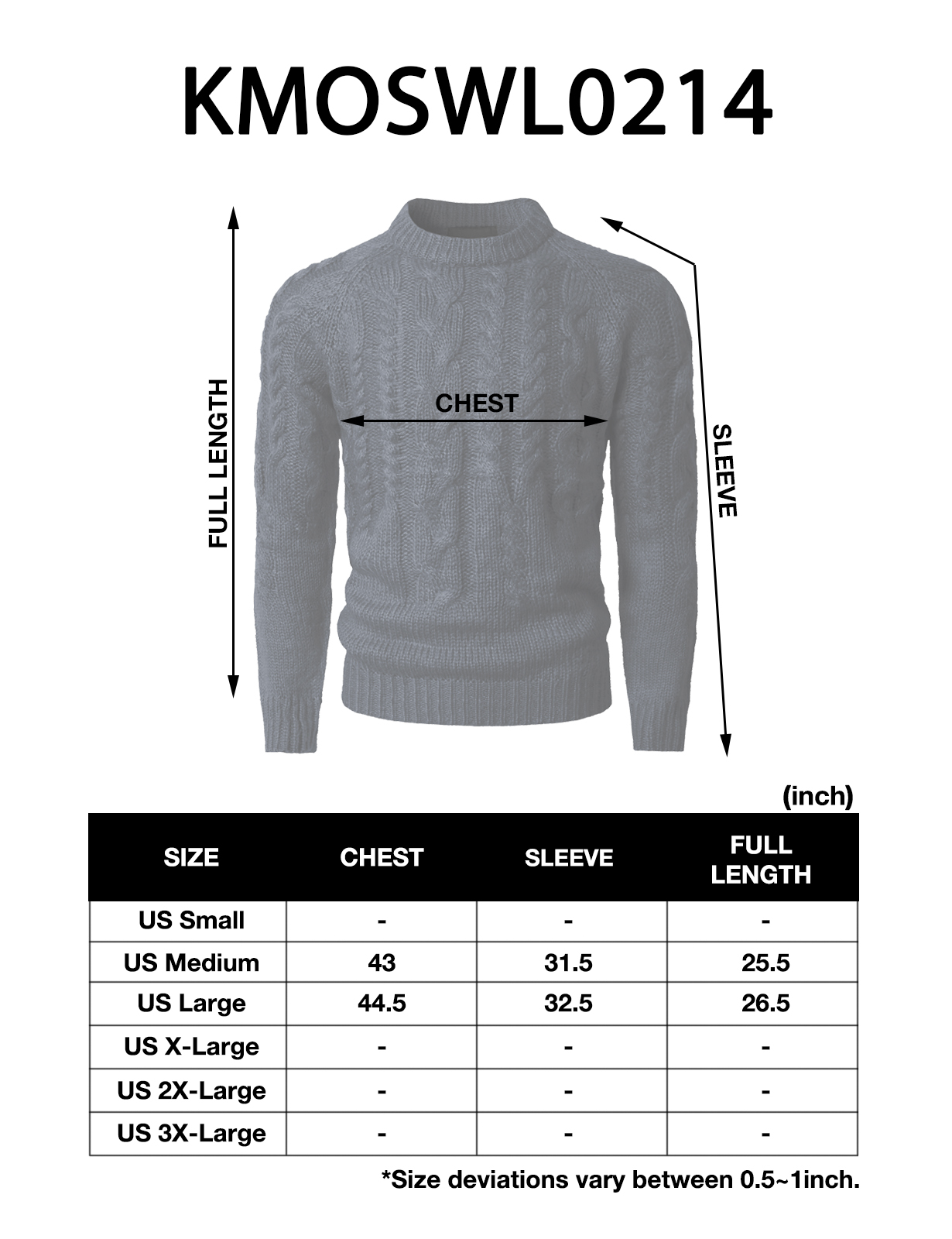 KMOSWL0214

FULL LENGTH

CHEST

SLEEVE

(inch)

| SIZE | CHEST | SLEEVE | FULL LENGTH |
|---|---|---|---|
| US Small | - | - | - |
| US Medium | 43 | 31.5 | 25.5 |
| US Large | 44.5 | 32.5 | 26.5 |
| US X-Large | - | - | - |
| US 2X-Large | - | - | - |
| US 3X-Large | - | - | - |

*Size deviations vary between 0.5~1inch.